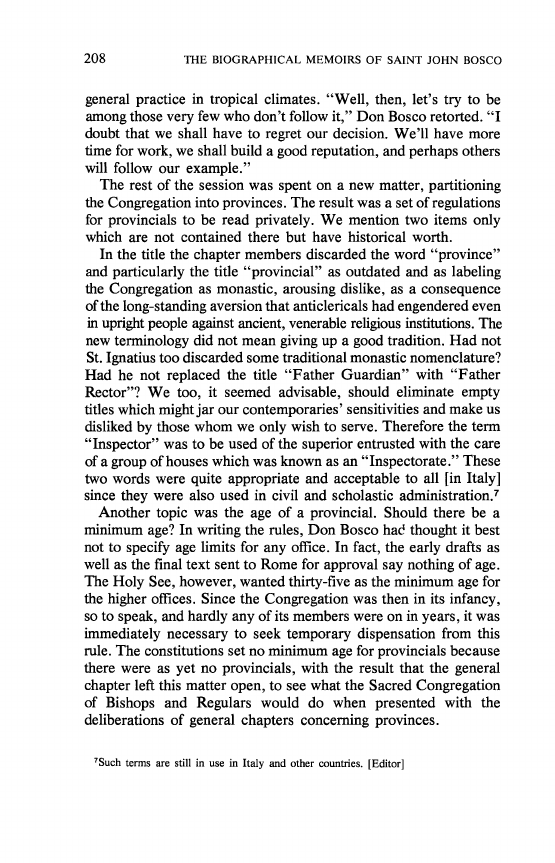 208 THE BIOGRAPHICAL MEMOIRS OF SAINT JOHN BOSCO

general practice in tropical climates. "Well, then, let's try to be among those very few who don't follow it," Don Bosco retorted. "I doubt that we shall have to regret our decision. We'll have more time for work, we shall build a good reputation, and perhaps others will follow our example."

The rest of the session was spent on a new matter, partitioning the Congregation into provinces. The result was a set of regulations for provincials to be read privately. We mention two items only which are not contained there but have historical worth.

In the title the chapter members discarded the word "province" and particularly the title "provincial" as outdated and as labeling the Congregation as monastic, arousing dislike, as a consequence of the long-standing aversion that anticlericals had engendered even in upright people against ancient, venerable religious institutions. The new terminology did not mean giving up a good tradition. Had not St. Ignatius too discarded some traditional monastic nomenclature? Had he not replaced the title "Father Guardian" with "Father Rector"? We too, it seemed advisable, should eliminate empty titles which might jar our contemporaries' sensitivities and make us disliked by those whom we only wish to serve. Therefore the term "Inspector" was to be used of the superior entrusted with the care of a group of houses which was known as an "Inspectorate." These two words were quite appropriate and acceptable to all [in Italy] since they were also used in civil and scholastic administration.$^7$

Another topic was the age of a provincial. Should there be a minimum age? In writing the rules, Don Bosco had thought it best not to specify age limits for any office. In fact, the early drafts as well as the final text sent to Rome for approval say nothing of age. The Holy See, however, wanted thirty-five as the minimum age for the higher offices. Since the Congregation was then in its infancy, so to speak, and hardly any of its members were on in years, it was immediately necessary to seek temporary dispensation from this rule. The constitutions set no minimum age for provincials because there were as yet no provincials, with the result that the general chapter left this matter open, to see what the Sacred Congregation of Bishops and Regulars would do when presented with the deliberations of general chapters concerning provinces.

$^7$Such terms are still in use in Italy and other countries. [Editor]